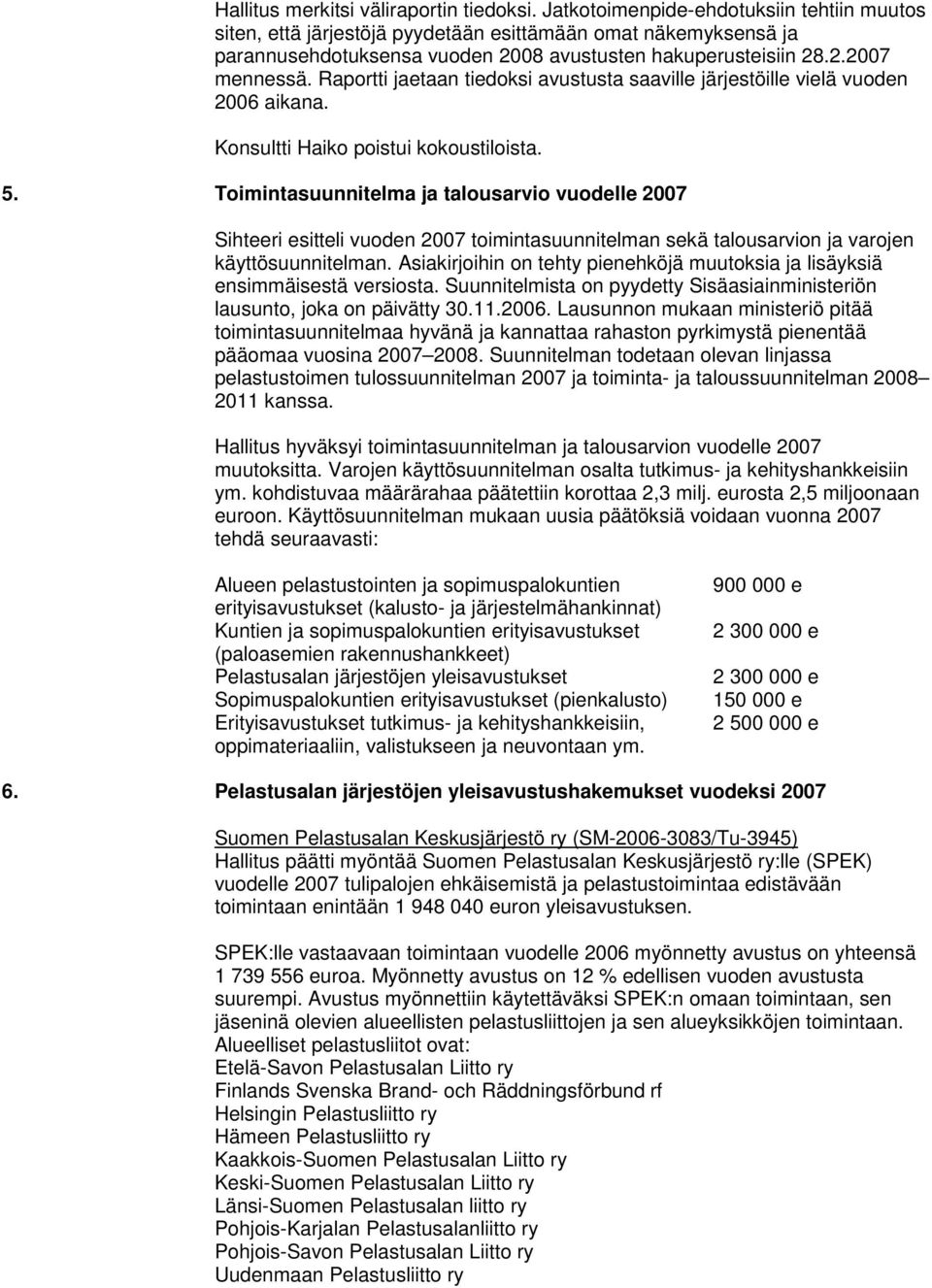 Hallitus merkitsi väliraportin tiedoksi. Jatkotoimenpide-ehdotuksiin tehtiin muutos siten, että järjestöjä pyydetään esittämään omat näkemyksensä ja parannusehdotuksensa vuoden 2008 avustusten hakuperusteisiin 28.2.2007 mennessä. Raportti jaetaan tiedoksi avustusta saaville järjestöille vielä vuoden 2006 aikana.

Konsultti Haiko poistui kokoustiloista.

5. Toimintasuunnitelma ja talousarvio vuodelle 2007

Sihteeri esitteli vuoden 2007 toimintasuunnitelman sekä talousarvion ja varojen käyttösuunnitelman. Asiakirjoihin on tehty pienehköjä muutoksia ja lisäyksiä ensimmäisestä versiosta. Suunnitelmista on pyydetty Sisäasiainministeriön lausunto, joka on päivätty 30.11.2006. Lausunnon mukaan ministeriö pitää toimintasuunnitelmaa hyvänä ja kannattaa rahaston pyrkimystä pienentää pääomaa vuosina 2007 2008. Suunnitelman todetaan olevan linjassa pelastustoimen tulossuunnitelman 2007 ja toiminta- ja taloussuunnitelman 2008 2011 kanssa.

Hallitus hyväksyi toimintasuunnitelman ja talousarvion vuodelle 2007 muutoksitta. Varojen käyttösuunnitelman osalta tutkimus- ja kehityshankkeisiin ym. kohdistuvaa määrärahaa päätettiin korottaa 2,3 milj. eurosta 2,5 miljoonaan euroon. Käyttösuunnitelman mukaan uusia päätöksiä voidaan vuonna 2007 tehdä seuraavasti:

| | |
|---|---|
| Alueen pelastustointen ja sopimuspalokuntien erityisavustukset (kalusto- ja järjestelmähankinnat) | 900 000 e |
| Kuntien ja sopimuspalokuntien erityisavustukset (paloasemien rakennushankkeet) | 2 300 000 e |
| Pelastusalan järjestöjen yleisavustukset | 2 300 000 e |
| Sopimuspalokuntien erityisavustukset (pienkalusto) | 150 000 e |
| Erityisavustukset tutkimus- ja kehityshankkeisiin, oppimateriaaliin, valistukseen ja neuvontaan ym. | 2 500 000 e |

6. Pelastusalan järjestöjen yleisavustushakemukset vuodeksi 2007

Suomen Pelastusalan Keskusjärjestö ry (SM-2006-3083/Tu-3945)
Hallitus päätti myöntää Suomen Pelastusalan Keskusjärjestö ry:lle (SPEK) vuodelle 2007 tulipalojen ehkäisemistä ja pelastustoimintaa edistävään toimintaan enintään 1 948 040 euron yleisavustuksen.

SPEK:lle vastaavaan toimintaan vuodelle 2006 myönnetty avustus on yhteensä 1 739 556 euroa. Myönnetty avustus on 12 % edellisen vuoden avustusta suurempi. Avustus myönnettiin käytettäväksi SPEK:n omaan toimintaan, sen jäseninä olevien alueellisten pelastusliittojen ja sen alueyksikköjen toimintaan.
Alueelliset pelastusliitot ovat:
Etelä-Savon Pelastusalan Liitto ry
Finlands Svenska Brand- och Räddningsförbund rf
Helsingin Pelastusliitto ry
Hämeen Pelastusliitto ry
Kaakkois-Suomen Pelastusalan Liitto ry
Keski-Suomen Pelastusalan Liitto ry
Länsi-Suomen Pelastusalan liitto ry
Pohjois-Karjalan Pelastusalanliitto ry
Pohjois-Savon Pelastusalan Liitto ry
Uudenmaan Pelastusliitto ry